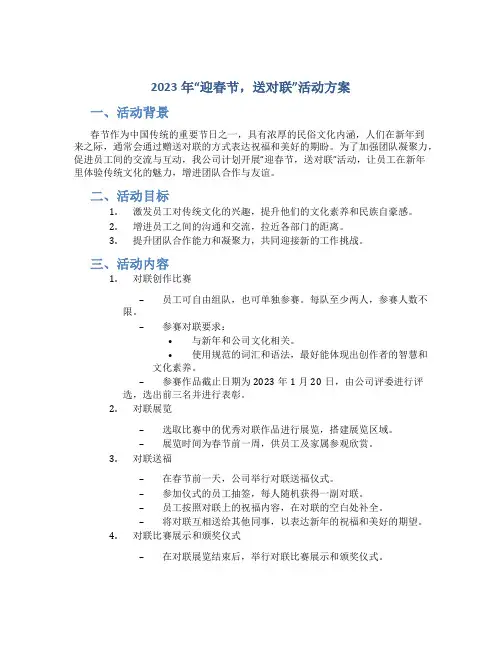 2023 年“迎春节，送对联”活动方案

一、活动背景

春节作为中国传统的重要节日之一，具有浓厚的民俗文化内涵，人们在新年到来之际，通常会通过赠送对联的方式表达祝福和美好的期盼。为了加强团队凝聚力，促进员工间的交流与互动，我公司计划开展“迎春节，送对联”活动，让员工在新年里体验传统文化的魅力，增进团队合作与友谊。

二、活动目标

1. 激发员工对传统文化的兴趣，提升他们的文化素养和民族自豪感。
2. 增进员工之间的沟通和交流，拉近各部门的距离。
3. 提升团队合作能力和凝聚力，共同迎接新的工作挑战。

三、活动内容

1. 对联创作比赛

– 员工可自由组队，也可单独参赛。每队至少两人，参赛人数不限。
– 参赛对联要求：
• 与新年和公司文化相关。
• 使用规范的词汇和语法，最好能体现出创作者的智慧和文化素养。
– 参赛作品截止日期为 2023 年 1 月 20 日，由公司评委进行评选，选出前三名并进行表彰。

2. 对联展览

– 选取比赛中的优秀对联作品进行展览，搭建展览区域。
– 展览时间为春节前一周，供员工及家属参观欣赏。

3. 对联送福

– 在春节前一天，公司举行对联送福仪式。
– 参加仪式的员工抽签，每人随机获得一副对联。
– 员工按照对联上的祝福内容，在对联的空白处补全。
– 将对联互相送给其他同事，以表达新年的祝福和美好的期望。

4. 对联比赛展示和颁奖仪式

– 在对联展览结束后，举行对联比赛展示和颁奖仪式。